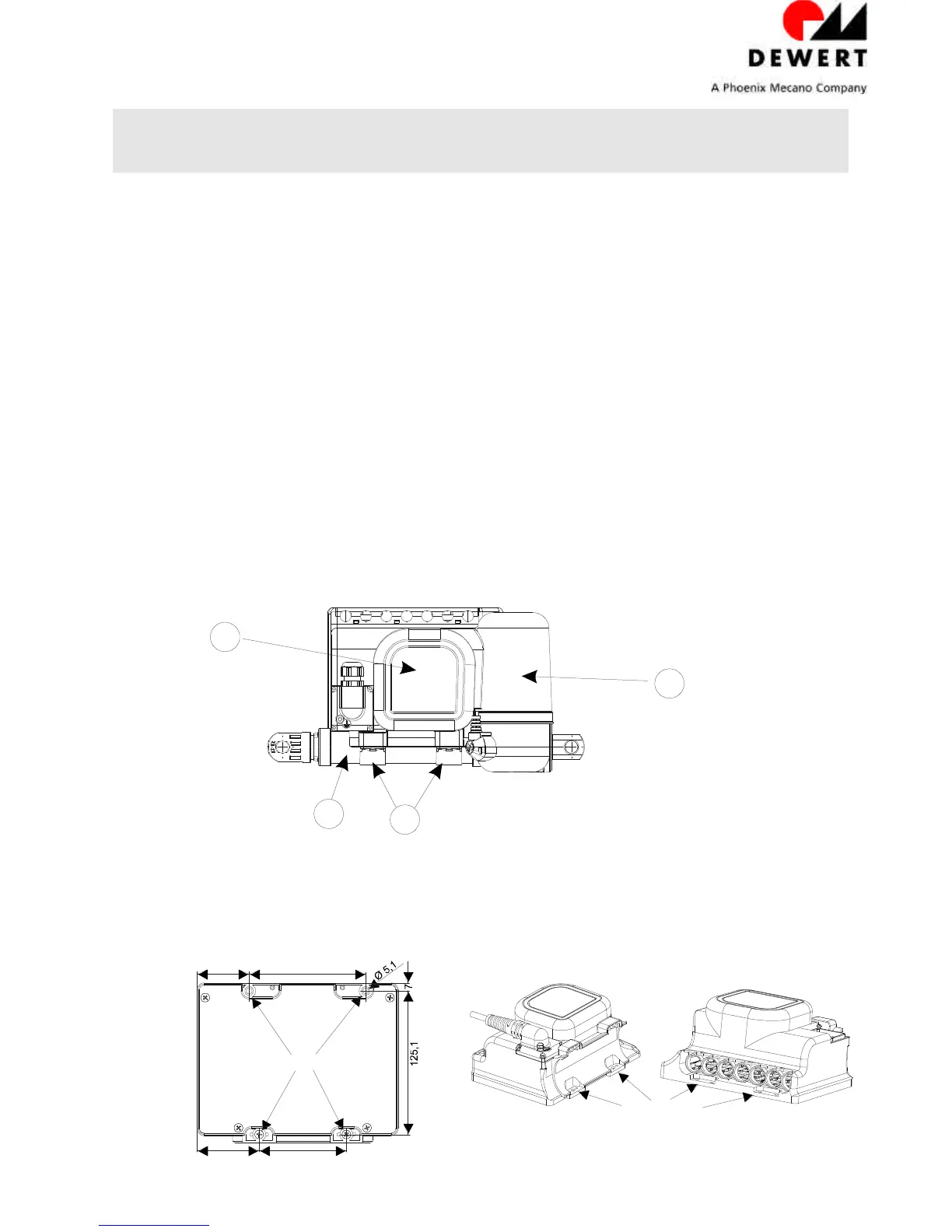 DEWERT

A Phoenix Mecano Company

Ø 5,1

7

125,1